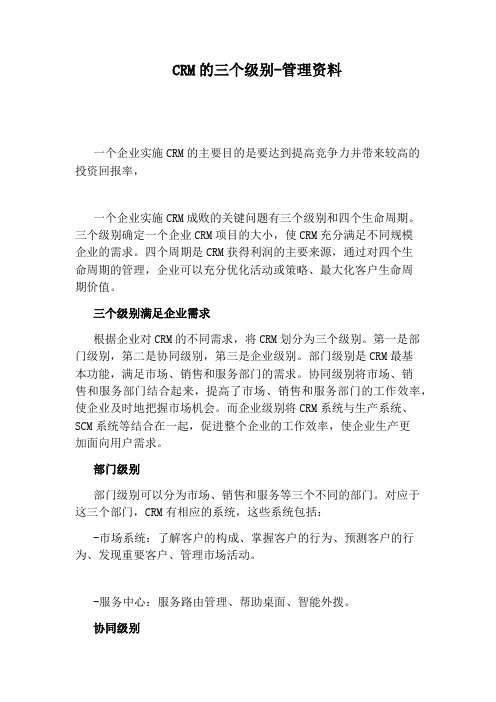 CRM的三个级别-管理资料

一个企业实施CRM的主要目的是要达到提高竞争力并带来较高的投资回报率，

一个企业实施CRM成败的关键问题有三个级别和四个生命周期。三个级别确定一个企业CRM项目的大小，使CRM充分满足不同规模企业的需求。四个周期是CRM获得利润的主要来源，通过对四个生命周期的管理，企业可以充分优化活动或策略、最大化客户生命周期价值。

三个级别满足企业需求

根据企业对CRM的不同需求，将CRM划分为三个级别。第一是部门级别，第二是协同级别，第三是企业级别。部门级别是CRM最基本功能，满足市场、销售和服务部门的需求。协同级别将市场、销售和服务部门结合起来，提高了市场、销售和服务部门的工作效率，使企业及时地把握市场机会。而企业级别将CRM系统与生产系统、SCM系统等结合在一起，促进整个企业的工作效率，使企业生产更加面向用户需求。

部门级别

部门级别可以分为市场、销售和服务等三个不同的部门。对应于这三个部门，CRM有相应的系统，这些系统包括：

-市场系统：了解客户的构成、掌握客户的行为、预测客户的行为、发现重要客户、管理市场活动。

-服务中心：服务路由管理、帮助桌面、智能外拨。

协同级别